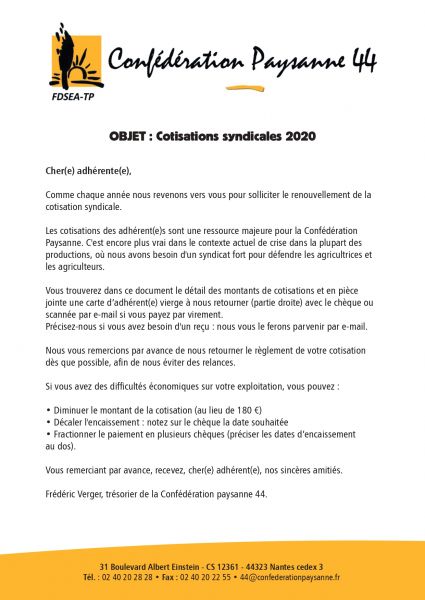 FDSEA-TP

Confédération Paysanne 44

OBJET : Cotisations syndicales 2020

Cher(e) adhérente(e),

Comme chaque année nous revenons vers vous pour solliciter le renouvellement de la cotisation syndicale.

Les cotisations des adhérent(e)s sont une ressource majeure pour la Confédération Paysanne. C'est encore plus vrai dans le contexte actuel de crise dans la plupart des productions, où nous avons besoin d'un syndicat fort pour défendre les agricultrices et les agriculteurs.

Vous trouverez dans ce document le détail des montants de cotisations et en pièce jointe une carte d'adhérent(e) vierge à nous retourner (partie droite) avec le chèque ou scannée par e-mail si vous payez par virement.
Précisez-nous si vous avez besoin d'un reçu : nous vous le ferons parvenir par e-mail.

Nous vous remercions par avance de nous retourner le règlement de votre cotisation dès que possible, afin de nous éviter des relances.

Si vous avez des difficultés économiques sur votre exploitation, vous pouvez :

• Diminuer le montant de la cotisation (au lieu de 180 €)
• Décaler l'encaissement : notez sur le chèque la date souhaitée
• Fractionner le paiement en plusieurs chèques (préciser les dates d'encaissement au dos).

Vous remerciant par avance, recevez, cher(e) adhérent(e), nos sincères amitiés.

Frédéric Verger, trésorier de la Confédération paysanne 44.

31 Boulevard Albert Einstein - CS 12361 - 44323 Nantes cedex 3
Tél. : 02 40 20 28 28 • Fax : 02 40 20 22 55 • 44@confederationpaysanne.fr